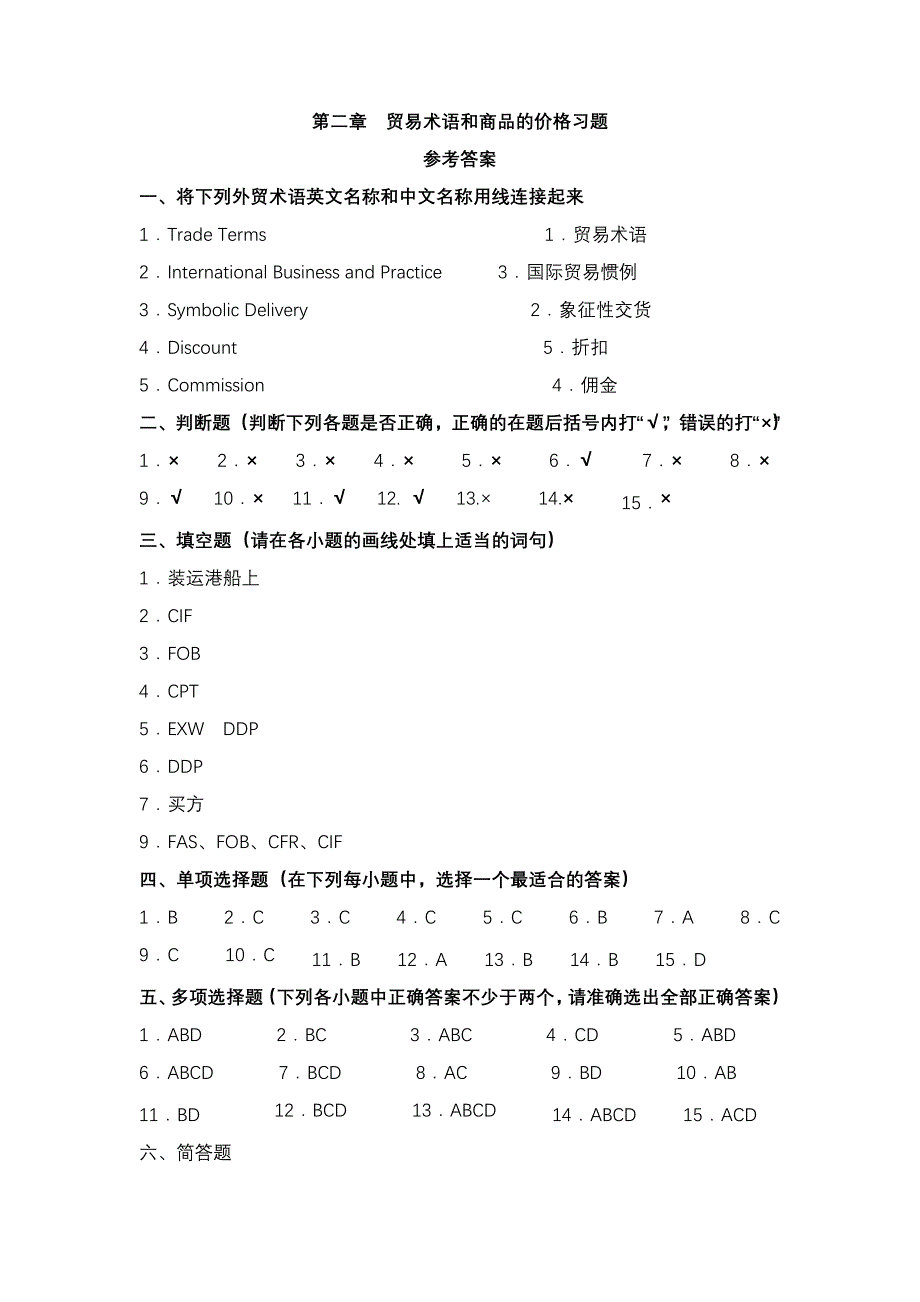 第二章　贸易术语和商品的价格习题

参考答案

一、将下列外贸术语英文名称和中文名称用线连接起来

1．Trade Terms　　1．贸易术语

2．International Business and Practice　　3．国际贸易惯例

3．Symbolic Delivery　　2．象征性交货

4．Discount　　5．折扣

5．Commission　　4．佣金

二、判断题（判断下列各题是否正确，正确的在题后括号内打“√”，错误的打“×”）

1．×　2．×　3．×　4．×　5．×　6．√　7．×　8．×

9．√　10．×　11．√　12. √　13.×　14.×　15．×

三、填空题（请在各小题的画线处填上适当的词句）

1．装运港船上

2．CIF

3．FOB

4．CPT

5．EXW　DDP

6．DDP

7．买方

9．FAS、FOB、CFR、CIF

四、单项选择题（在下列每小题中，选择一个最适合的答案）

1．B　2．C　3．C　4．C　5．C　6．B　7．A　8．C

9．C　10．C　11．B　12．A　13．B　14．B　15．D

五、多项选择题（下列各小题中正确答案不少于两个，请准确选出全部正确答案）

1．ABD　2．BC　3．ABC　4．CD　5．ABD

6．ABCD　7．BCD　8．AC　9．BD　10．AB

11．BD　12．BCD　13．ABCD　14．ABCD　15．ACD

六、简答题